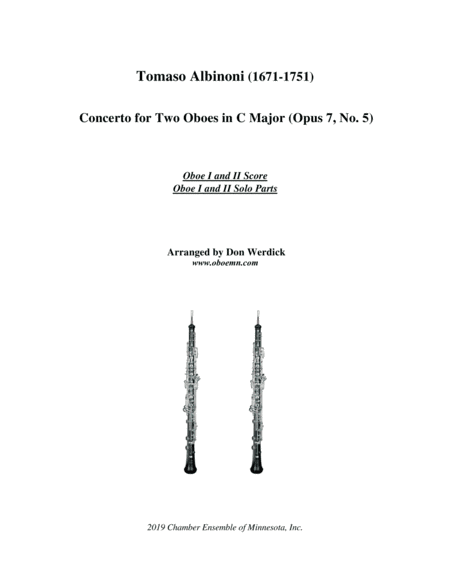 Tomaso Albinoni (1671-1751)

Concerto for Two Oboes in C Major (Opus 7, No. 5)

Oboe I and II Score
Oboe I and II Solo Parts

Arranged by Don Werdick
www.oboemn.com

2019 Chamber Ensemble of Minnesota, Inc.